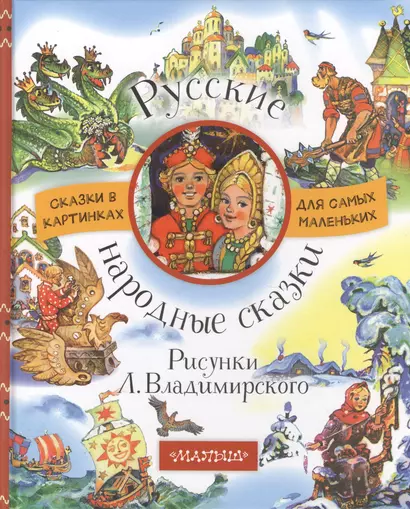 Русские

СКАЗКИ В КАРТИНКАХ

ДЛЯ САМЫХ МАЛЕНЬКИХ

народные сказки

Рисунки Л. Владимирского

«МАЛЫШ»